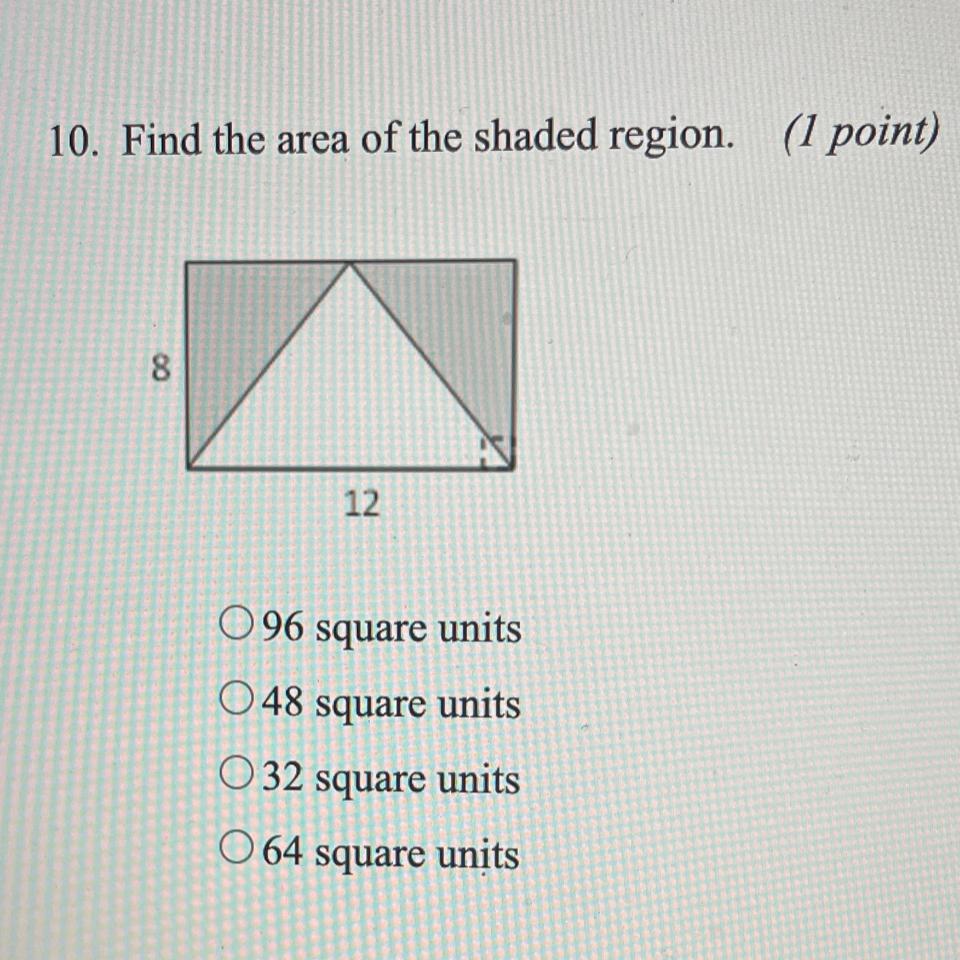 10. Find the area of the shaded region. (1 point)

8

12

96 square units
48 square units
32 square units
64 square units